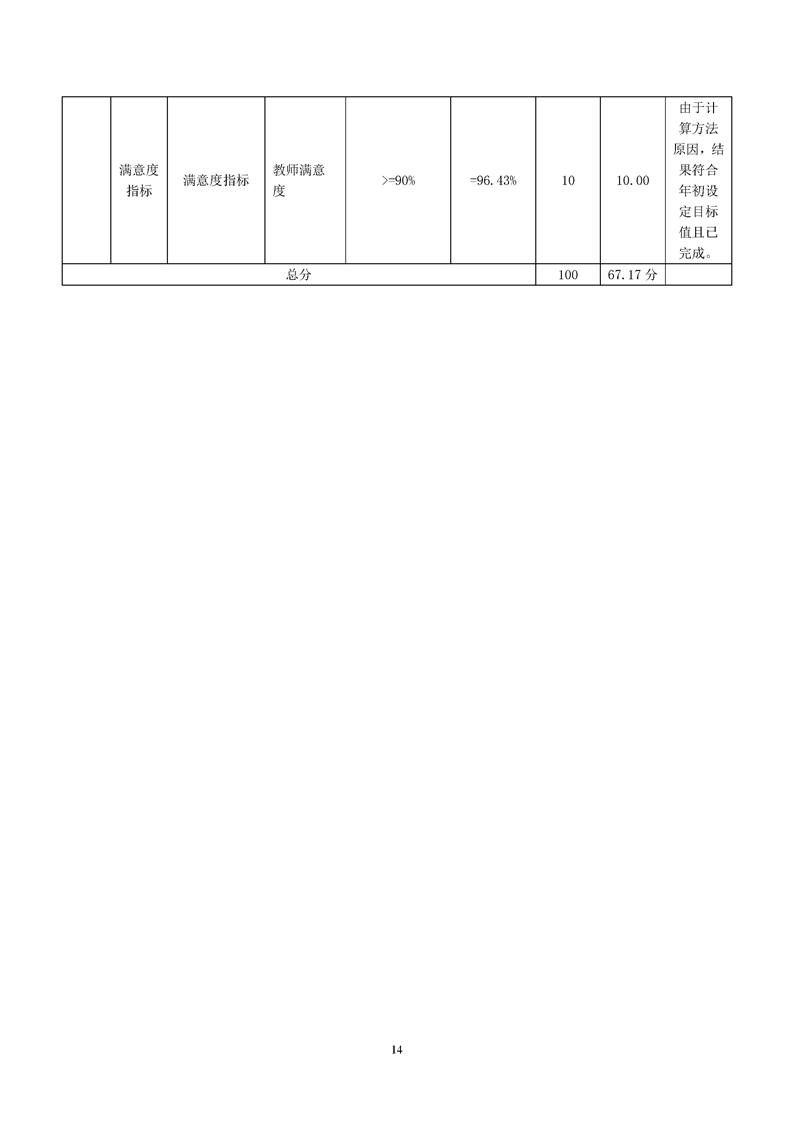 |  | 满意度指标 | 满意度指标 | 教师满意度 | >=90% | =96.43% | 10 | 10.00 | 由于计算方法原因，结果符合年初设定目标值且已完成。 |
|---|---|---|---|---|---|---|---|---|
| 总分 | | | | | | 100 | 67.17 分 | |

14